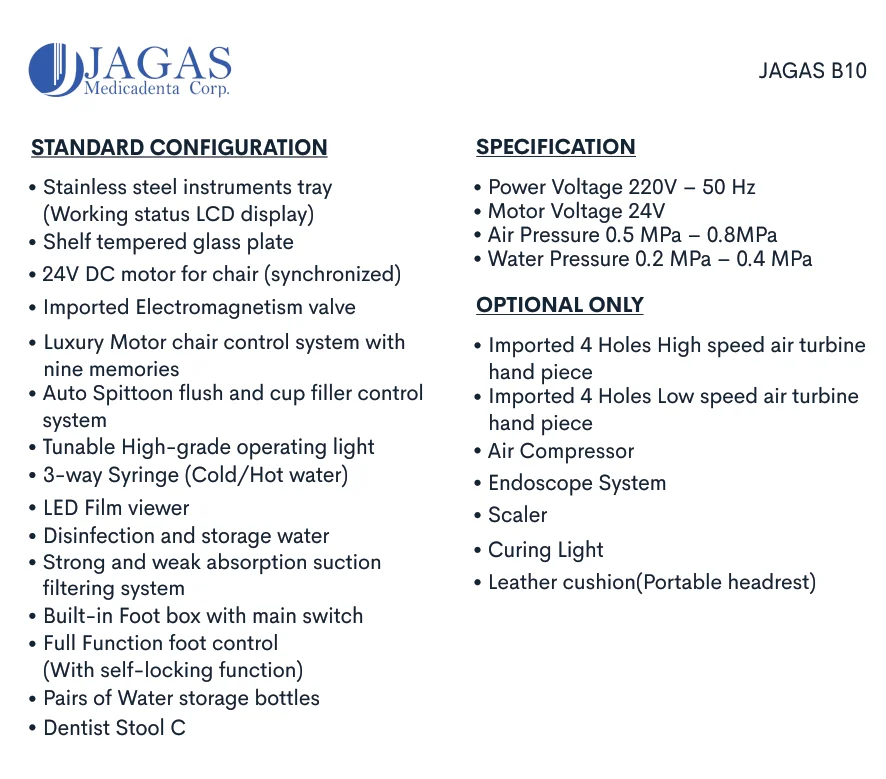 JAGAS
Medicadenta Corp.

JAGAS B10

STANDARD CONFIGURATION

• Stainless steel instruments tray (Working status LCD display)
• Shelf tempered glass plate
• 24V DC motor for chair (synchronized)
• Imported Electromagnetism valve
• Luxury Motor chair control system with nine memories
• Auto Spittoon flush and cup filler control system
• Tunable High-grade operating light
• 3-way Syringe (Cold/Hot water)
• LED Film viewer
• Disinfection and storage water
• Strong and weak absorption suction filtering system
• Built-in Foot box with main switch
• Full Function foot control (With self-locking function)
• Pairs of Water storage bottles
• Dentist Stool C

SPECIFICATION

• Power Voltage 220V – 50 Hz
• Motor Voltage 24V
• Air Pressure 0.5 MPa – 0.8MPa
• Water Pressure 0.2 MPa – 0.4 MPa

OPTIONAL ONLY

• Imported 4 Holes High speed air turbine hand piece
• Imported 4 Holes Low speed air turbine hand piece
• Air Compressor
• Endoscope System
• Scaler
• Curing Light
• Leather cushion(Portable headrest)